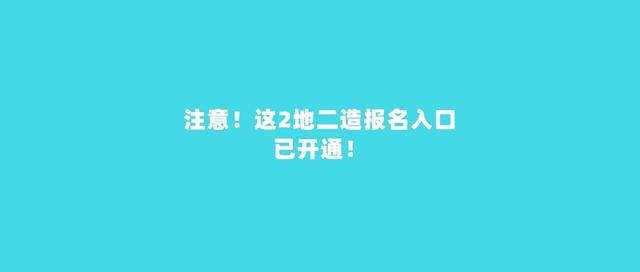 注意！这2地二造报名入口已开通！